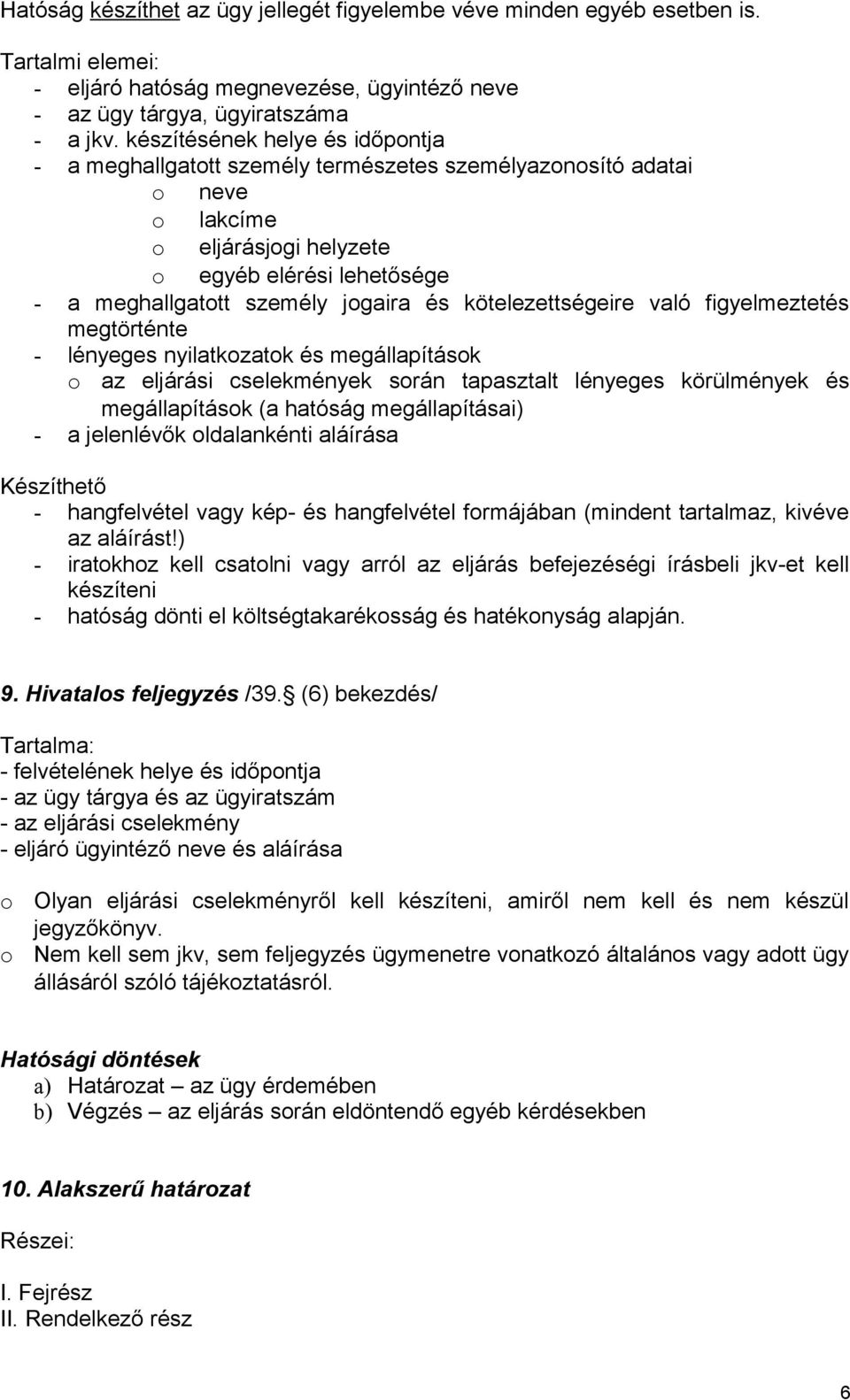 Hatóság készíthet az ügy jellegét figyelembe véve minden egyéb esetben is.

Tartalmi elemei:
- eljáró hatóság megnevezése, ügyintéző neve
- az ügy tárgya, ügyiratszáma
- a jkv. készítésének helye és időpontja
- a meghallgatott személy természetes személyazonosító adatai
  o neve
  o lakcíme
  o eljárásjogi helyzete
  o egyéb elérési lehetősége
- a meghallgatott személy jogaira és kötelezettségeire való figyelmeztetés megtörténte
- lényeges nyilatkozatok és megállapítások
  o az eljárási cselekmények során tapasztalt lényeges körülmények és megállapítások (a hatóság megállapításai)
- a jelenlévők oldalankénti aláírása

Készíthető
- hangfelvétel vagy kép- és hangfelvétel formájában (mindent tartalmaz, kivéve az aláírást!)
- iratokhoz kell csatolni vagy arról az eljárás befejezéségi írásbeli jkv-et kell készíteni
- hatóság dönti el költségtakarékosság és hatékonyság alapján.

9. Hivatalos feljegyzés /39. (6) bekezdés/

Tartalma:
- felvételének helye és időpontja
- az ügy tárgya és az ügyiratszám
- az eljárási cselekmény
- eljáró ügyintéző neve és aláírása

o Olyan eljárási cselekményről kell készíteni, amiről nem kell és nem készül jegyzőkönyv.
o Nem kell sem jkv, sem feljegyzés ügymenetre vonatkozó általános vagy adott ügy állásáról szóló tájékoztatásról.

Hatósági döntések
a) Határozat – az ügy érdemében
b) Végzés – az eljárás során eldöntendő egyéb kérdésekben

10. Alakszerű határozat

Részei:

I. Fejrész
II. Rendelkező rész

6